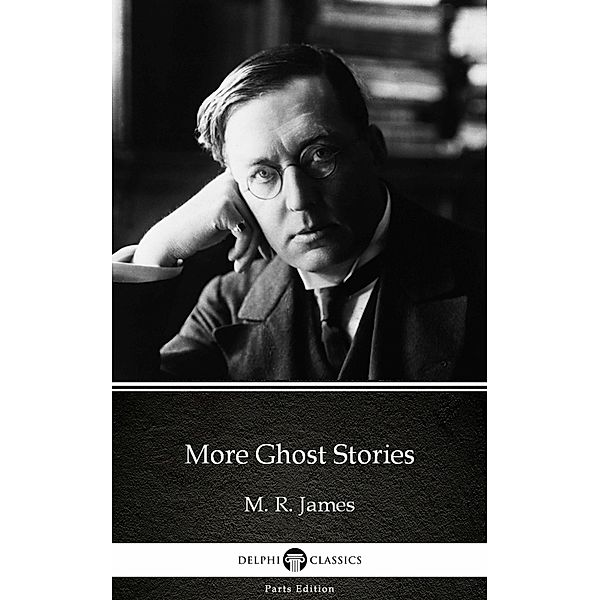 More Ghost Stories

M. R. James

DELPHI CLASSICS

Parts Edition